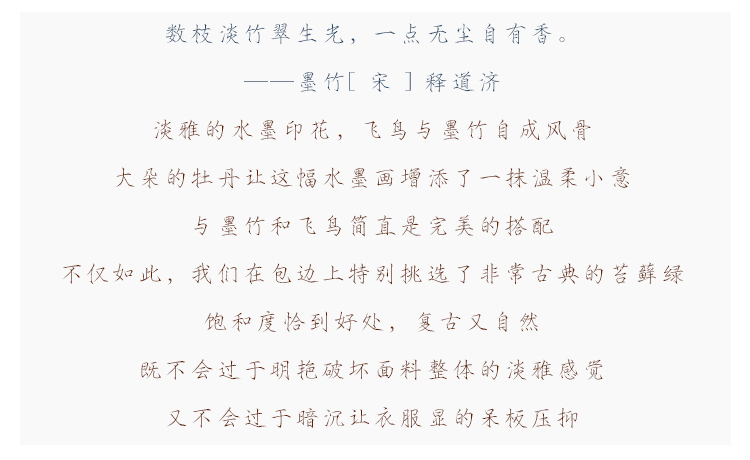 数枝淡竹翠生光，一点无尘自有香。

——墨竹[ 宋 ] 释道济

淡雅的水墨印花，飞鸟与墨竹自成风骨

大朵的牡丹让这幅水墨画增添了一抹温柔小意

与墨竹和飞鸟简直是完美的搭配

不仅如此，我们在包边上特别挑选了非常古典的苔藓绿

饱和度恰到好处，复古又自然

既不会过于明艳破坏面料整体的淡雅感觉

又不会过于暗沉让衣服显的呆板压抑